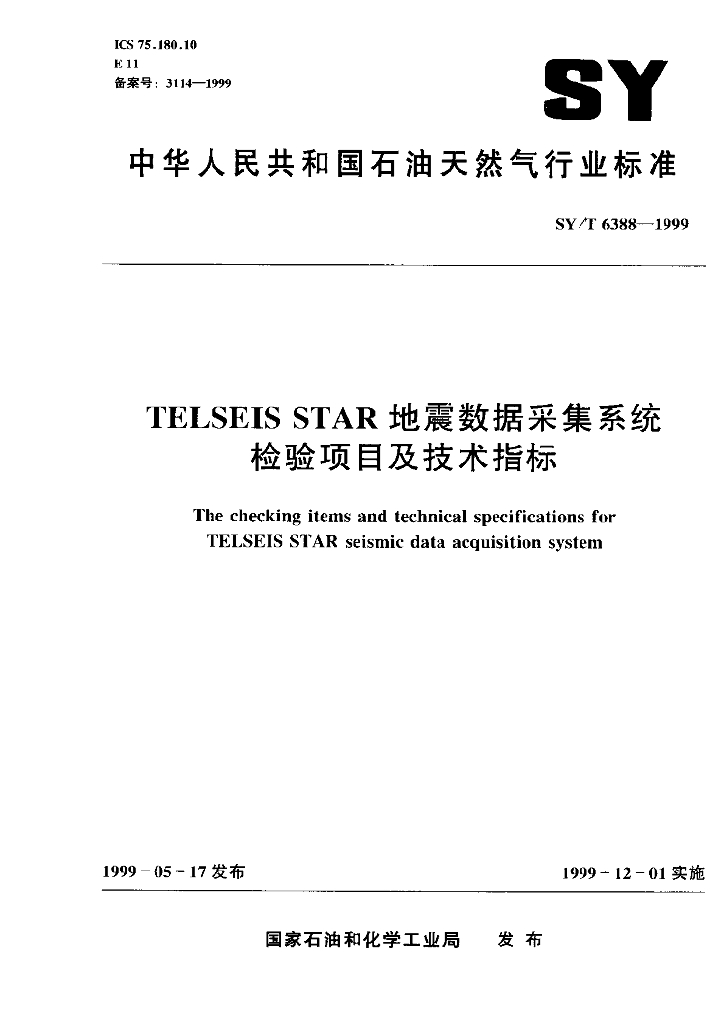 ICS 75.180.10
E 11
备案号：3114—1999

SY

中华人民共和国石油天然气行业标准

SY/T 6388—1999

TELSEIS STAR地震数据采集系统
检验项目及技术指标

The checking items and technical specifications for
TELSEIS STAR seismic data acquisition system

1999-05-17发布 1999-12-01实施

国家石油和化学工业局 发布